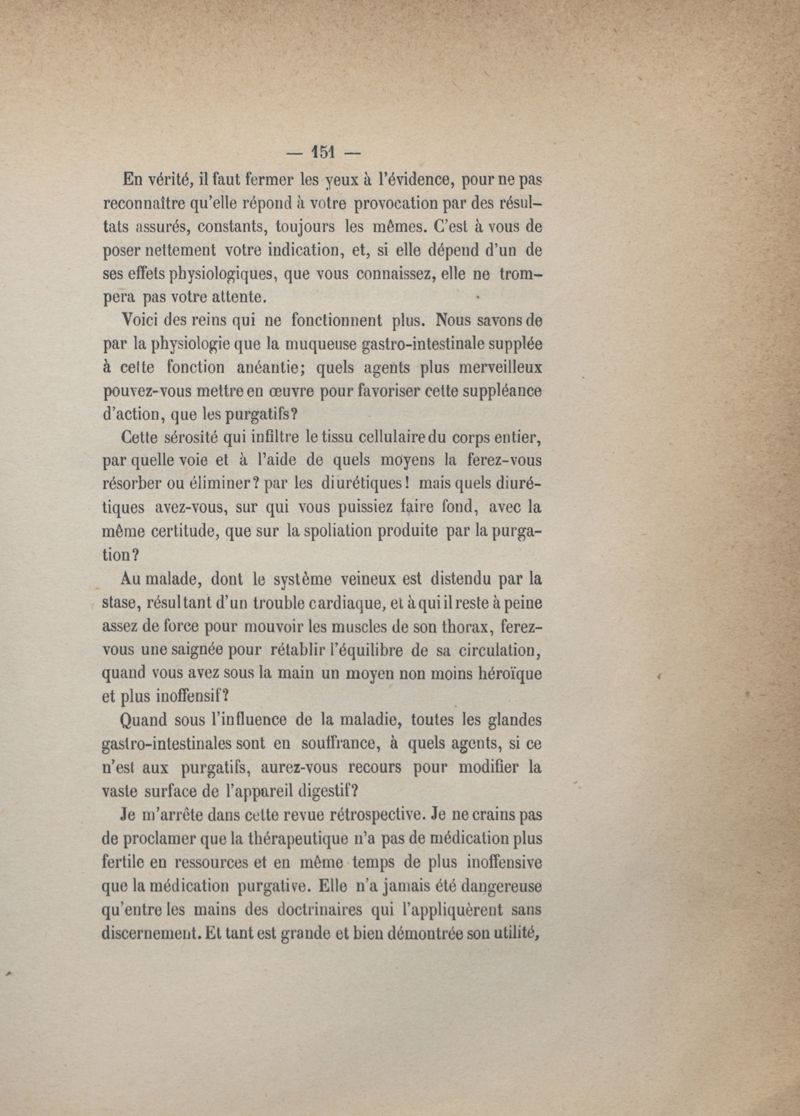 — 151 —

En vérité, il faut fermer les yeux à l'évidence, pour ne pas reconnaître qu'elle répond à votre provocation par des résultats assurés, constants, toujours les mêmes. C'est à vous de poser nettement votre indication, et, si elle dépend d'un de ses effets physiologiques, que vous connaissez, elle ne trompera pas votre attente.

Voici des reins qui ne fonctionnent plus. Nous savons de par la physiologie que la muqueuse gastro-intestinale supplée à cette fonction anéantie; quels agents plus merveilleux pouvez-vous mettre en œuvre pour favoriser cette suppléance d'action, que les purgatifs?

Cette sérosité qui infiltre le tissu cellulaire du corps entier, par quelle voie et à l'aide de quels moyens la ferez-vous résorber ou éliminer? par les diurétiques! mais quels diurétiques avez-vous, sur qui vous puissiez faire fond, avec la même certitude, que sur la spoliation produite par la purgation?

Au malade, dont le système veineux est distendu par la stase, résultant d'un trouble cardiaque, et à qui il reste à peine assez de force pour mouvoir les muscles de son thorax, ferez-vous une saignée pour rétablir l'équilibre de sa circulation, quand vous avez sous la main un moyen non moins héroïque et plus inoffensif?

Quand sous l'influence de la maladie, toutes les glandes gastro-intestinales sont en souffrance, à quels agents, si ce n'est aux purgatifs, aurez-vous recours pour modifier la vaste surface de l'appareil digestif?

Je m'arrête dans cette revue rétrospective. Je ne crains pas de proclamer que la thérapeutique n'a pas de médication plus fertile en ressources et en même temps de plus inoffensive que la médication purgative. Elle n'a jamais été dangereuse qu'entre les mains des doctrinaires qui l'appliquèrent sans discernement. Et tant est grande et bien démontrée son utilité,